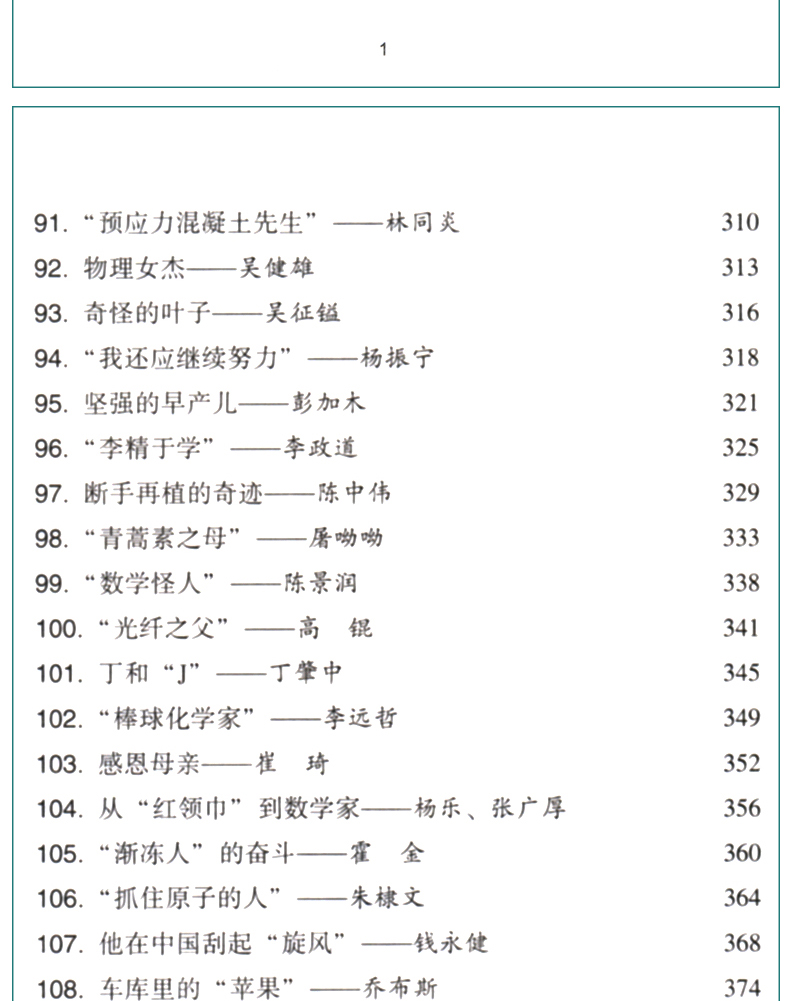 1

91. “预应力混凝土先生”——林同炎 310
92. 物理女杰——吴健雄 313
93. 奇怪的叶子——吴征镒 316
94. “我还应继续努力”——杨振宁 318
95. 坚强的早产儿——彭加木 321
96. “李精于学”——李政道 325
97. 断手再植的奇迹——陈中伟 329
98. “青蒿素之母”——屠呦呦 333
99. “数学怪人”——陈景润 338
100. “光纤之父”——高 锟 341
101. 丁和“J”——丁肇中 345
102. “棒球化学家”——李远哲 349
103. 感恩母亲——崔 琦 352
104. 从“红领巾”到数学家——杨乐、张广厚 356
105. “渐冻人”的奋斗——霍 金 360
106. “抓住原子的人”——朱棣文 364
107. 他在中国刮起“旋风”——钱永健 368
108. 车库里的“苹果”——乔布斯 374